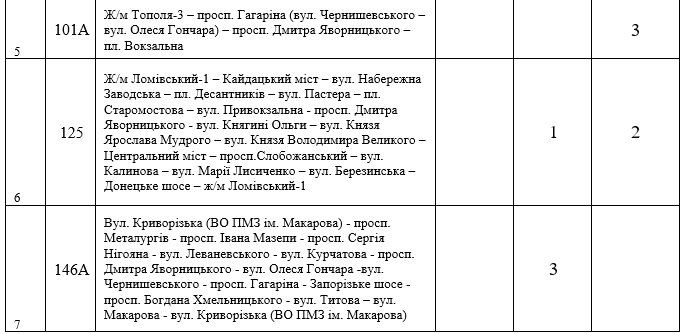 | 5 | 101А | Ж/м Тополя-3 – просп. Гагаріна (вул. Чернишевського – вул. Олеся Гончара) – просп. Дмитра Яворницького – пл. Вокзальна | | | 3 |
|---|---|---|---|---|---|
| 6 | 125 | Ж/м Ломівський-1 – Кайдацький міст – вул. Набережна Заводська – пл. Десантників – вул. Пастера – пл. Старомостова – вул. Привокзальна - просп. Дмитра Яворницького - вул. Княгині Ольги – вул. Князя Ярослава Мудрого – вул. Князя Володимира Великого – Центральний міст – просп.Слобожанський – вул. Калинова – вул. Марії Лисиченко – вул. Березинська – Донецьке шосе – ж/м Ломівський-1 | | 1 | 2 |
| 7 | 146А | Вул. Криворізька (ВО ПМЗ ім. Макарова) - просп. Металургів - просп. Івана Мазепи - просп. Сергія Нігояна - вул. Леваневського - вул. Курчатова - просп. Дмитра Яворницького - вул. Олеся Гончара -вул. Чернишевського - просп. Гагаріна - Запорізьке шосе - просп. Богдана Хмельницького - вул. Титова – вул. Макарова - вул. Криворізька (ВО ПМЗ ім. Макарова) | | 3 | |